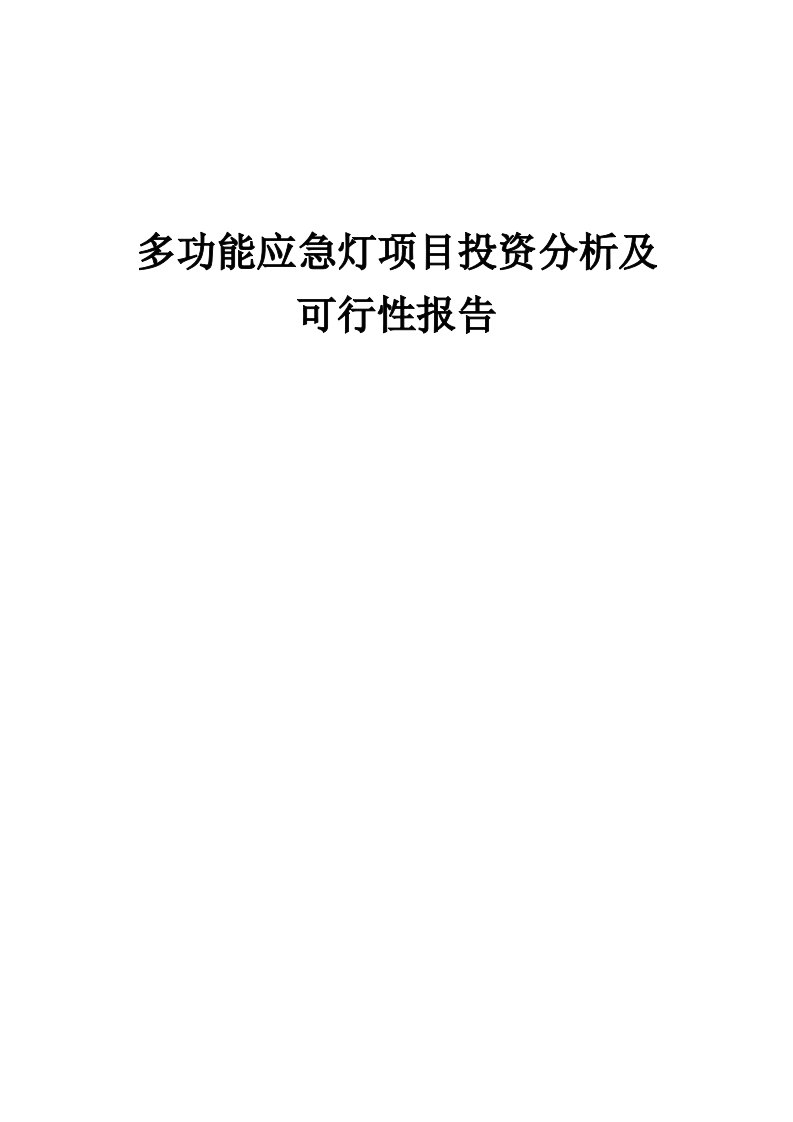 多功能应急灯项目投资分析及可行性报告